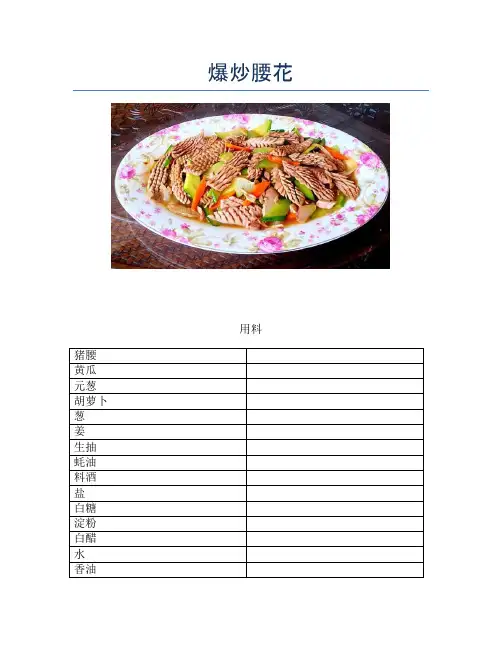 爆炒腰花

用料

| 猪腰 | |
|---|---|
| 黄瓜 | |
| 元葱 | |
| 胡萝卜 | |
| 葱 | |
| 姜 | |
| 生抽 | |
| 蚝油 | |
| 料酒 | |
| 盐 | |
| 白糖 | |
| 淀粉 | |
| 白醋 | |
| 水 | |
| 香油 | |